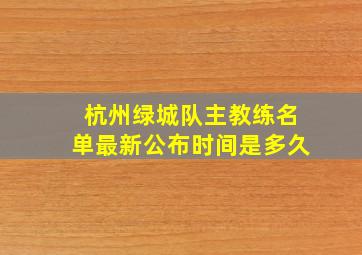 杭州绿城队主教练名单最新公布时间是多久